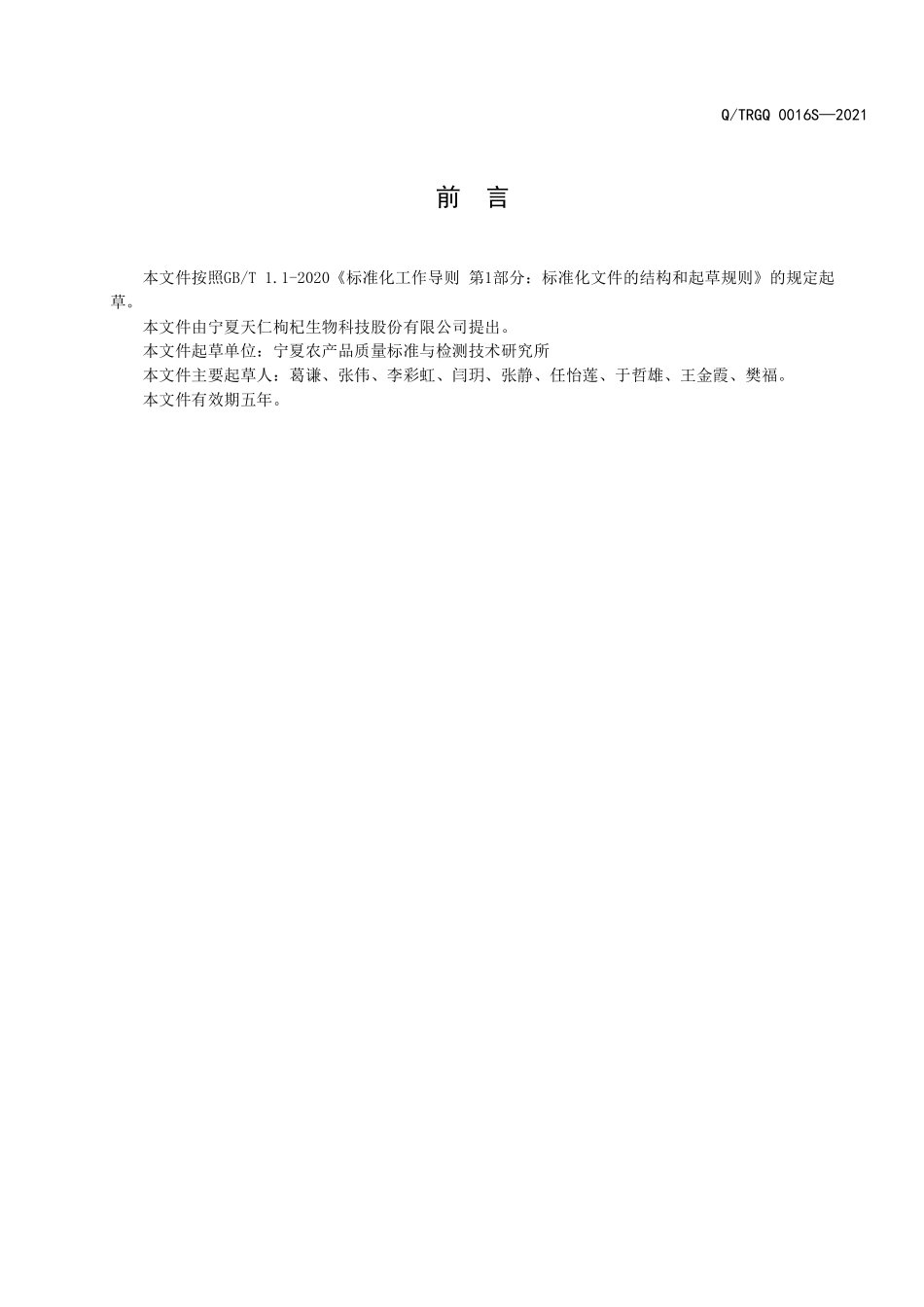 Q/TRGQ 0016S—2021

前 言

本文件按照GB/T 1.1-2020《标准化工作导则 第1部分：标准化文件的结构和起草规则》的规定起草。

本文件由宁夏天仁枸杞生物科技股份有限公司提出。

本文件起草单位：宁夏农产品质量标准与检测技术研究所

本文件主要起草人：葛谦、张伟、李彩虹、闫玥、张静、任怡莲、于哲雄、王金霞、樊福。

本文件有效期五年。